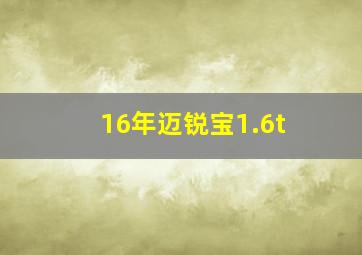 16年迈锐宝1.6t